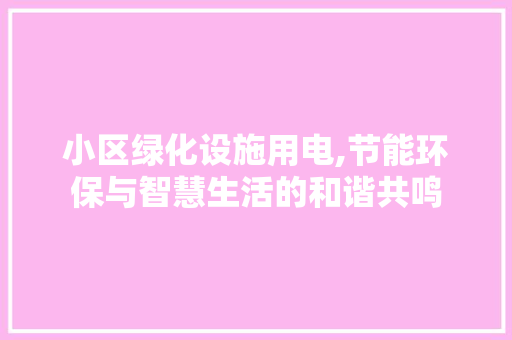 小区绿化设施用电,节能环保与智慧生活的和谐共鸣